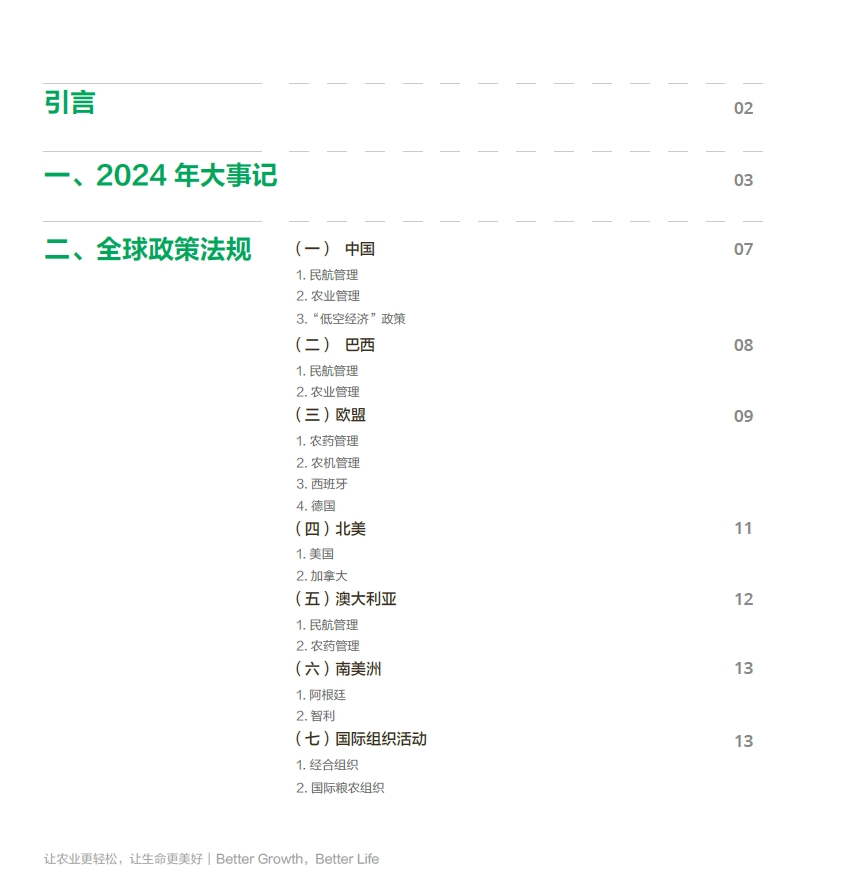 引言
02

一、2024年大事记
03

二、全球政策法规

（一） 中国
07

1.民航管理
2.农业管理
3.“低空经济”政策

（二） 巴西
08

1.民航管理
2.农业管理

（三）欧盟
09

1.农药管理
2.农机管理
3.西班牙
4.德国

（四）北美
11

1.美国
2.加拿大

（五）澳大利亚
12

1.民航管理
2.农药管理

（六）南美洲
13

1.阿根廷
2.智利

（七）国际组织活动
13

1.经合组织
2.国际粮农组织

让农业更轻松，让生命更美好 | Better Growth，Better Life